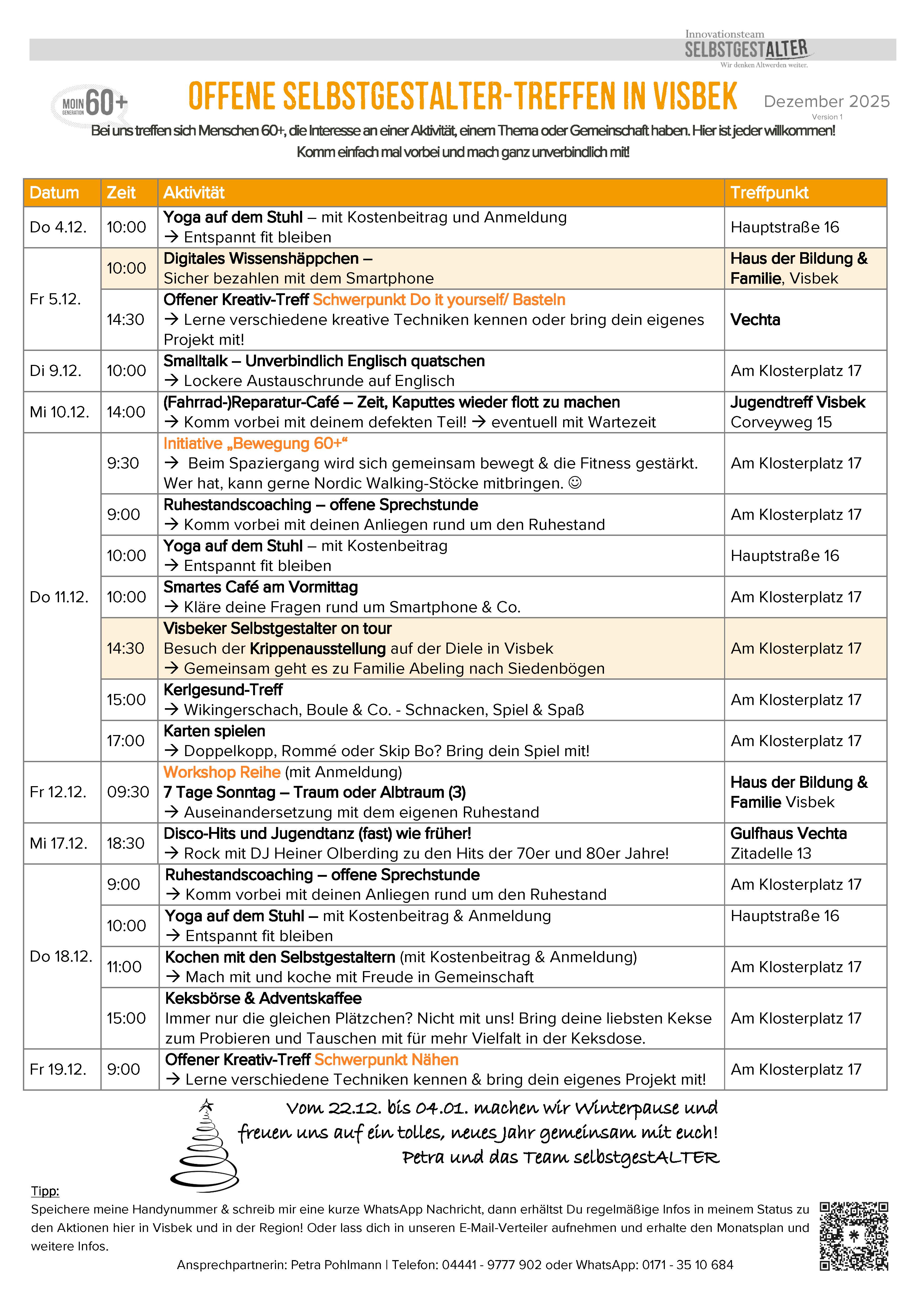 Innovationsteam
SELBSTGESTALTER
Wir denken Altwerden weiter.

MOIN GENERATION 60+

OFFENE SELBSTGESTALTER-TREFFEN IN VISBEK

Dezember 2025
Version 1

Bei uns treffen sich Menschen 60+, die Interesse an einer Aktivität, einem Thema oder Gemeinschaft haben. Hier ist jeder willkommen! Komm einfach mal vorbei und mach ganz unverbindlich mit!

| Datum | Zeit | Aktivität | Treffpunkt |
|---|---|---|---|
| Do 4.12. | 10:00 | Yoga auf dem Stuhl – mit Kostenbeitrag und Anmeldung → Entspannt fit bleiben | Hauptstraße 16 |
| Fr 5.12. | 10:00 | Digitales Wissenshäppchen – Sicher bezahlen mit dem Smartphone | Haus der Bildung & Familie, Visbek |
|  | 14:30 | Offener Kreativ-Treff Schwerpunkt Do it yourself/ Basteln → Lerne verschiedene kreative Techniken kennen oder bring dein eigenes Projekt mit! | Vechta |
| Di 9.12. | 10:00 | Smalltalk – Unverbindlich Englisch quatschen → Lockere Austauschrunde auf Englisch | Am Klosterplatz 17 |
| Mi 10.12. | 14:00 | (Fahrrad-)Reparatur-Café – Zeit, Kaputtes wieder flott zu machen → Komm vorbei mit deinem defekten Teil! → eventuell mit Wartezeit | Jugendtreff Visbek Corveyweg 15 |
| Do 11.12. | 9:30 | Initiative „Bewegung 60+“ → Beim Spaziergang wird sich gemeinsam bewegt & die Fitness gestärkt. Wer hat, kann gerne Nordic Walking-Stöcke mitbringen. ☺ | Am Klosterplatz 17 |
|  | 9:00 | Ruhestandscoaching – offene Sprechstunde → Komm vorbei mit deinen Anliegen rund um den Ruhestand | Am Klosterplatz 17 |
|  | 10:00 | Yoga auf dem Stuhl – mit Kostenbeitrag → Entspannt fit bleiben | Hauptstraße 16 |
|  | 10:00 | Smartes Café am Vormittag → Kläre deine Fragen rund um Smartphone & Co. | Am Klosterplatz 17 |
|  | 14:30 | Visbeker Selbstgestalter on tour Besuch der Krippenausstellung auf der Diele in Visbek → Gemeinsam geht es zu Familie Abeling nach Siedenbögen | Am Klosterplatz 17 |
|  | 15:00 | Kerlgesund-Treff → Wikingerschach, Boule & Co. - Schnacken, Spiel & Spaß | Am Klosterplatz 17 |
|  | 17:00 | Karten spielen → Doppelkopp, Rommé oder Skip Bo? Bring dein Spiel mit! | Am Klosterplatz 17 |
| Fr 12.12. | 09:30 | Workshop Reihe (mit Anmeldung) 7 Tage Sonntag – Traum oder Albtraum (3) → Auseinandersetzung mit dem eigenen Ruhestand | Haus der Bildung & Familie Visbek |
| Mi 17.12. | 18:30 | Disco-Hits und Jugendtanz (fast) wie früher! → Rock mit DJ Heiner Olberding zu den Hits der 70er und 80er Jahre! | Gulfhaus Vechta Zitadelle 13 |
| Do 18.12. | 9:00 | Ruhestandscoaching – offene Sprechstunde → Komm vorbei mit deinen Anliegen rund um den Ruhestand | Am Klosterplatz 17 |
|  | 10:00 | Yoga auf dem Stuhl – mit Kostenbeitrag & Anmeldung → Entspannt fit bleiben | Hauptstraße 16 |
|  | 11:00 | Kochen mit den Selbstgestaltern (mit Kostenbeitrag & Anmeldung) → Mach mit und koche mit Freude in Gemeinschaft | Am Klosterplatz 17 |
|  | 15:00 | Keksbörse & Adventskaffee Immer nur die gleichen Plätzchen? Nicht mit uns! Bring deine liebsten Kekse zum Probieren und Tauschen mit für mehr Vielfalt in der Keksdose. | Am Klosterplatz 17 |
| Fr 19.12. | 9:00 | Offener Kreativ-Treff Schwerpunkt Nähen → Lerne verschiedene Techniken kennen & bring dein eigenes Projekt mit! | Am Klosterplatz 17 |

Vom 22.12. bis 04.01. machen wir Winterpause und freuen uns auf ein tolles, neues Jahr gemeinsam mit euch!
Petra und das Team selbstgestALTER

Tipp:
Speichere meine Handynummer & schreib mir eine kurze WhatsApp Nachricht, dann erhältst Du regelmäßige Infos in meinem Status zu den Aktionen hier in Visbek und in der Region! Oder lass dich in unseren E-Mail-Verteiler aufnehmen und erhalte den Monatsplan und weitere Infos.

Ansprechpartnerin: Petra Pohlmann | Telefon: 04441 - 9777 902 oder WhatsApp: 0171 - 35 10 684